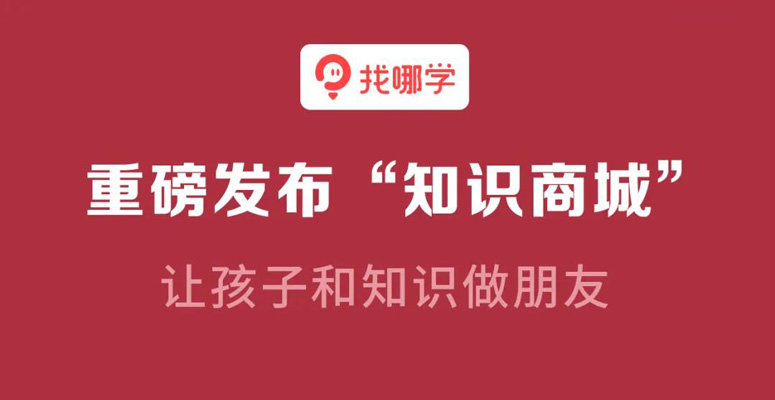 找哪学

重磅发布“知识商城”

让孩子和知识做朋友